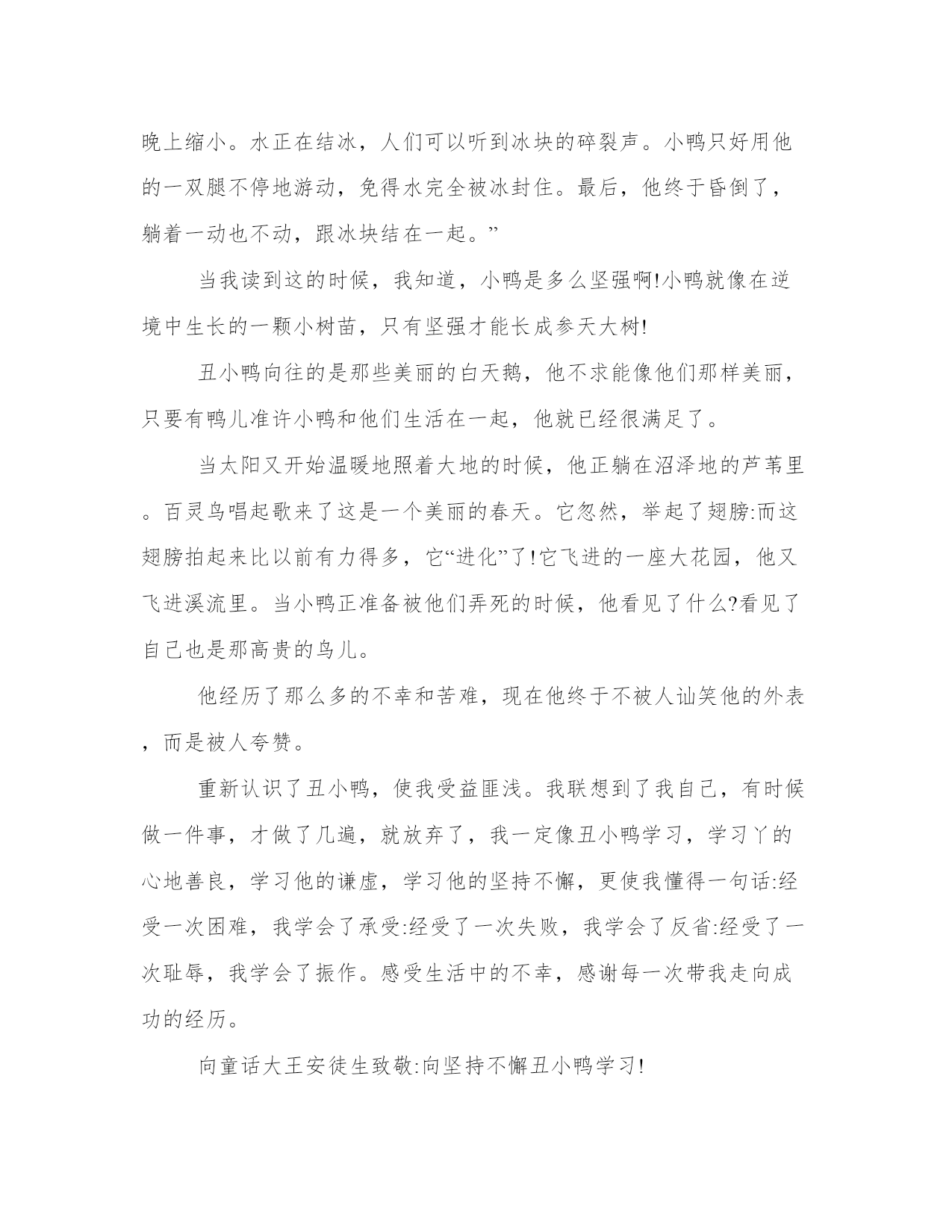 晚上缩小。水正在结冰，人们可以听到冰块的碎裂声。小鸭只好用他的一双腿不停地游动，免得水完全被冰封住。最后，他终于昏倒了，躺着一动也不动，跟冰块结在一起。”

当我读到这的时候，我知道，小鸭是多么坚强啊!小鸭就像在逆境中生长的一颗小树苗，只有坚强才能长成参天大树!

丑小鸭向往的是那些美丽的白天鹅，他不求能像他们那样美丽，只要有鸭儿准许小鸭和他们生活在一起，他就已经很满足了。

当太阳又开始温暖地照着大地的时候，他正躺在沼泽地的芦苇里。百灵鸟唱起歌来了这是一个美丽的春天。它忽然，举起了翅膀:而这翅膀拍起来比以前有力得多，它“进化”了!它飞进的一座大花园，他又飞进溪流里。当小鸭正准备被他们弄死的时候，他看见了什么?看见了自己也是那高贵的鸟儿。

他经历了那么多的不幸和苦难，现在他终于不被人讪笑他的外表，而是被人夸赞。

重新认识了丑小鸭，使我受益匪浅。我联想到了我自己，有时候做一件事，才做了几遍，就放弃了，我一定像丑小鸭学习，学习丫的心地善良，学习他的谦虚，学习他的坚持不懈，更使我懂得一句话:经受一次困难，我学会了承受:经受了一次失败，我学会了反省:经受了一次耻辱，我学会了振作。感受生活中的不幸，感谢每一次带我走向成功的经历。

向童话大王安徒生致敬:向坚持不懈丑小鸭学习!